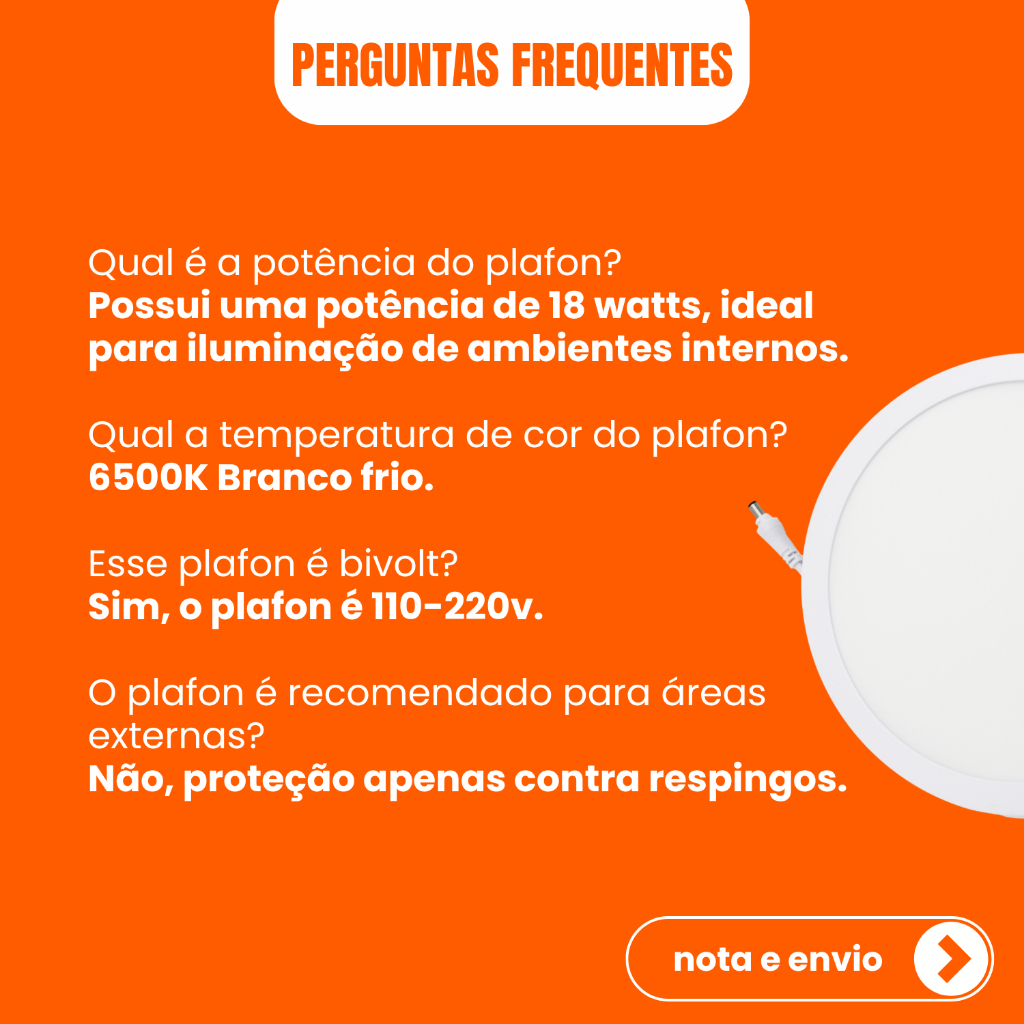 PERGUNTAS FREQUENTES

Qual é a potência do plafon?
Possui uma potência de 18 watts, ideal para iluminação de ambientes internos.

Qual a temperatura de cor do plafon?
6500K Branco frio.

Esse plafon é bivolt?
Sim, o plafon é 110-220v.

O plafon é recomendado para áreas externas?
Não, proteção apenas contra respingos.

nota e envio